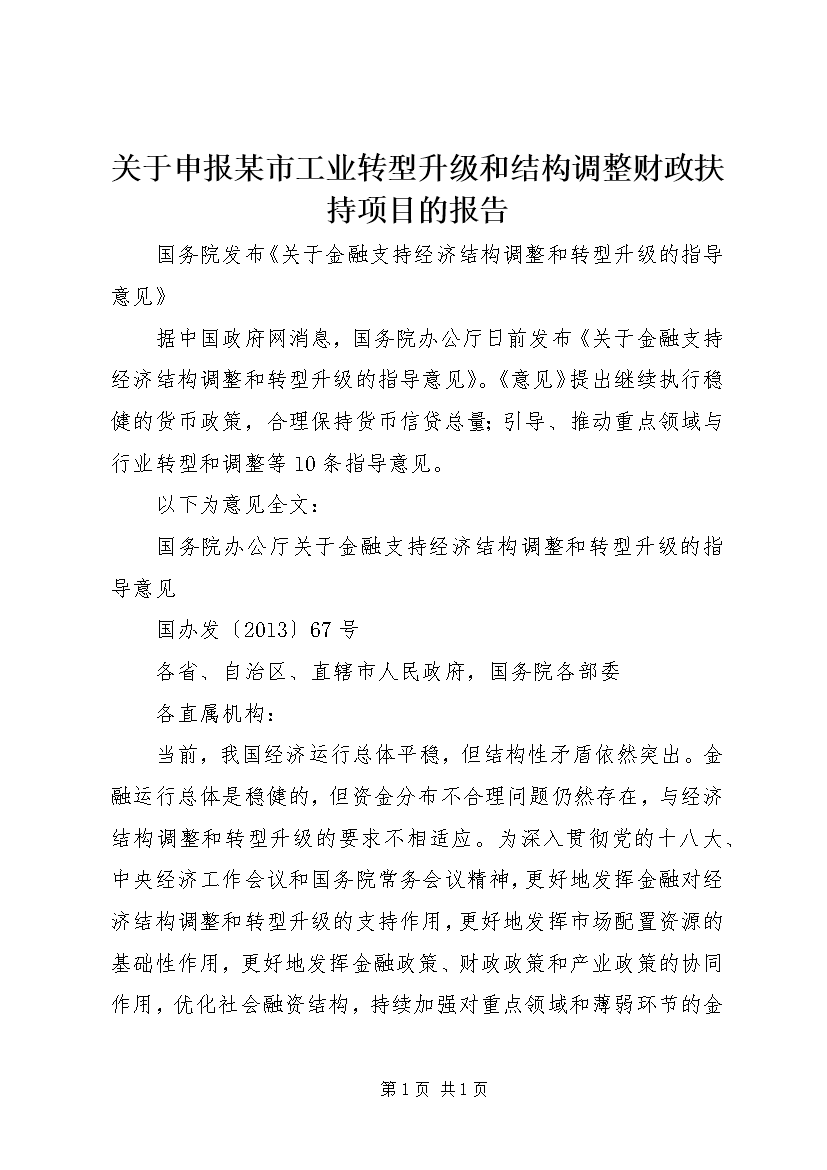 关于申报某市工业转型升级和结构调整财政扶持项目的报告

国务院发布《关于金融支持经济结构调整和转型升级的指导意见》

据中国政府网消息，国务院办公厅日前发布《关于金融支持经济结构调整和转型升级的指导意见》。《意见》提出继续执行稳健的货币政策，合理保持货币信贷总量；引导、推动重点领域与行业转型和调整等10条指导意见。

以下为意见全文：

国务院办公厅关于金融支持经济结构调整和转型升级的指导意见

国办发〔2013〕67号

各省、自治区、直辖市人民政府，国务院各部委

各直属机构：

当前，我国经济运行总体平稳，但结构性矛盾依然突出。金融运行总体是稳健的，但资金分布不合理问题仍然存在，与经济结构调整和转型升级的要求不相适应。为深入贯彻党的十八大、中央经济工作会议和国务院常务会议精神，更好地发挥金融对经济结构调整和转型升级的支持作用，更好地发挥市场配置资源的基础性作用，更好地发挥金融政策、财政政策和产业政策的协同作用，优化社会融资结构，持续加强对重点领域和薄弱环节的金

第1页 共1页